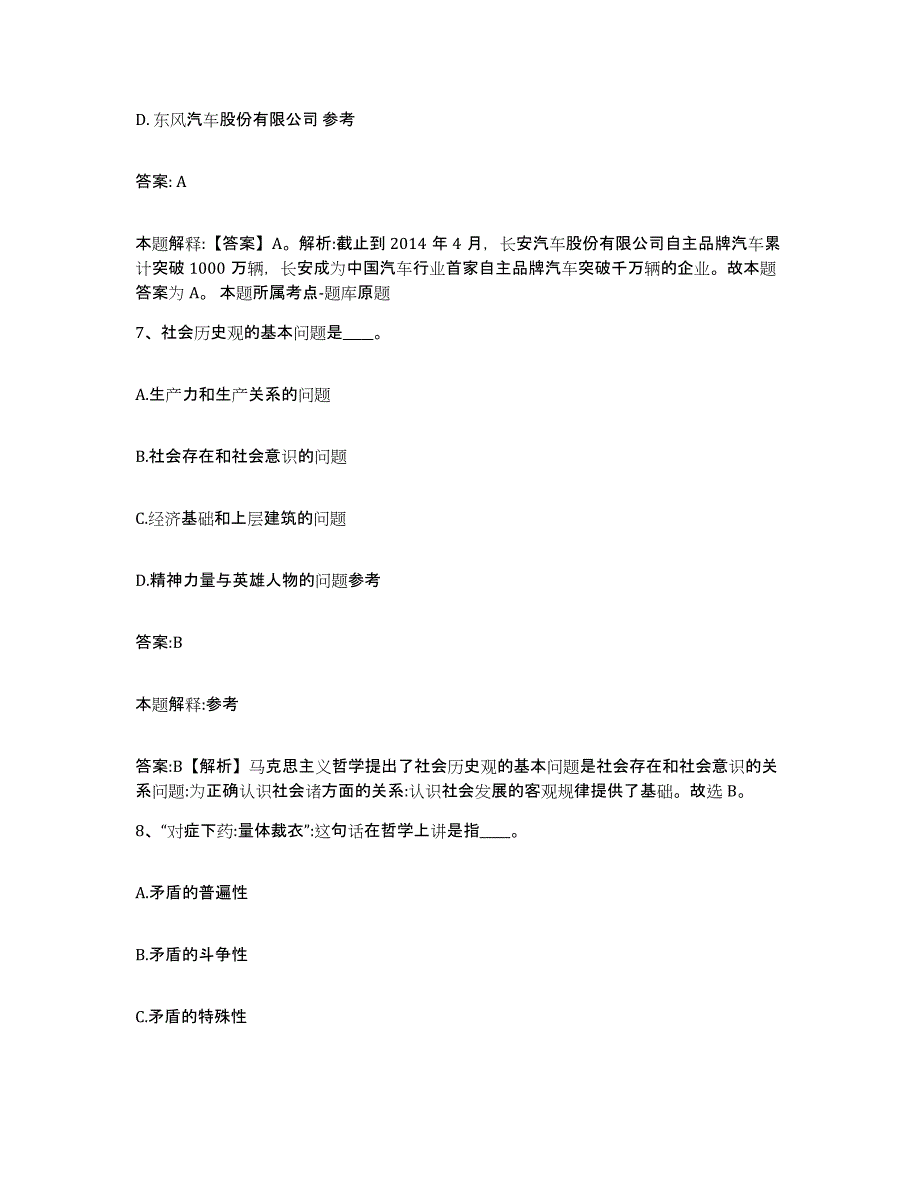 D. 东风汽车股份有限公司 参考

答案: A

本题解释:【答案】A。解析:截止到 2014 年 4 月，长安汽车股份有限公司自主品牌汽车累计突破 1000 万辆，长安成为中国汽车行业首家自主品牌汽车突破千万辆的企业。故本题答案为 A。 本题所属考点-题库原题

7、社会历史观的基本问题是____。

A.生产力和生产关系的问题

B.社会存在和社会意识的问题

C.经济基础和上层建筑的问题

D.精神力量与英雄人物的问题参考

答案:B

本题解释:参考

答案:B【解析】马克思主义哲学提出了社会历史观的基本问题是社会存在和社会意识的关系问题:为正确认识社会诸方面的关系:认识社会发展的客观规律提供了基础。故选 B。

8、“对症下药:量体裁衣”:这句话在哲学上讲是指____。

A.矛盾的普遍性

B.矛盾的斗争性

C.矛盾的特殊性